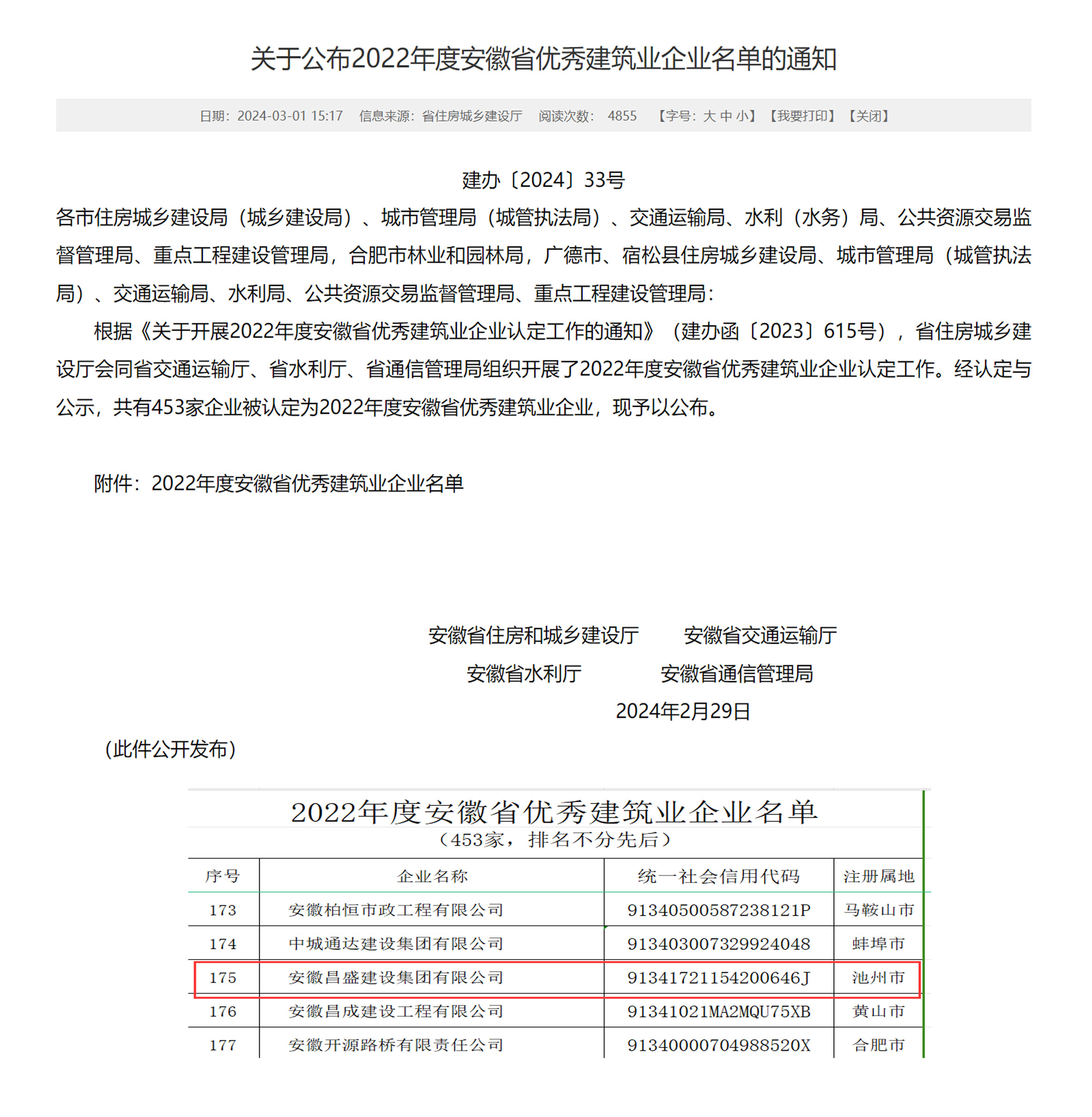 关于公布2022年度安徽省优秀建筑业企业名单的通知

日期：2024-03-01 15:17 信息来源：省住房城乡建设厅 阅读次数： 4855 【字号：大 中 小】【我要打印】【关闭】

建办〔2024〕33号

各市住房城乡建设局（城乡建设局）、城市管理局（城管执法局）、交通运输局、水利（水务）局、公共资源交易监督管理局、重点工程建设管理局，合肥市林业和园林局，广德市、宿松县住房城乡建设局、城市管理局（城管执法局）、交通运输局、水利局、公共资源交易监督管理局、重点工程建设管理局：

根据《关于开展2022年度安徽省优秀建筑业企业认定工作的通知》（建办函〔2023〕615号），省住房城乡建设厅会同省交通运输厅、省水利厅、省通信管理局组织开展了2022年度安徽省优秀建筑业企业认定工作。经认定与公示，共有453家企业被认定为2022年度安徽省优秀建筑业企业，现予以公布。

附件：2022年度安徽省优秀建筑业企业名单

安徽省住房和城乡建设厅 安徽省交通运输厅
安徽省水利厅 安徽省通信管理局
2024年2月29日

（此件公开发布）

2022年度安徽省优秀建筑业企业名单
（453家，排名不分先后）

| 序号 | 企业名称 | 统一社会信用代码 | 注册属地 |
|---|---|---|---|
| 173 | 安徽柏恒市政工程有限公司 | 91340500587238121P | 马鞍山市 |
| 174 | 中城通达建设集团有限公司 | 913403007329924048 | 蚌埠市 |
| 175 | 安徽昌盛建设集团有限公司 | 91341721154200646J | 池州市 |
| 176 | 安徽昌成建设工程有限公司 | 91341021MA2MQU75XB | 黄山市 |
| 177 | 安徽开源路桥有限责任公司 | 91340000704988520X | 合肥市 |